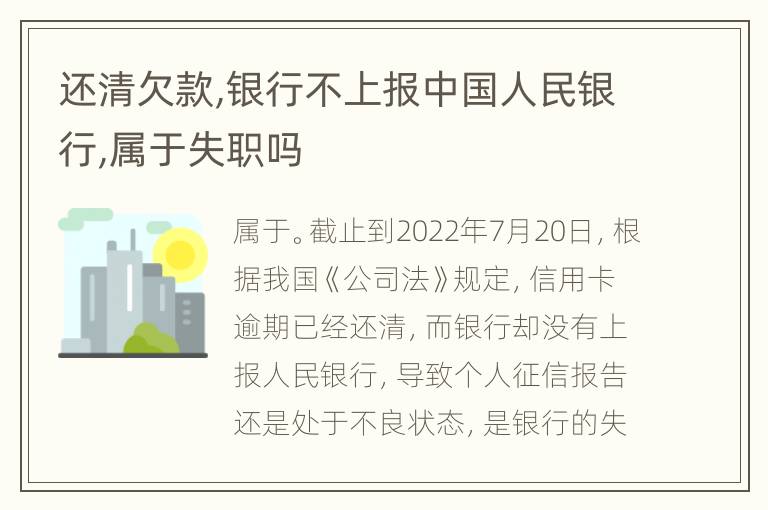 还清欠款,银行不上报中国人民银行,属于失职吗

属于。截止到2022年7月20日, 根据我国《公司法》规定, 信用卡逾期已经还清, 而银行却没有上报人民银行, 导致个人征信报告还是处于不良状态, 是银行的失